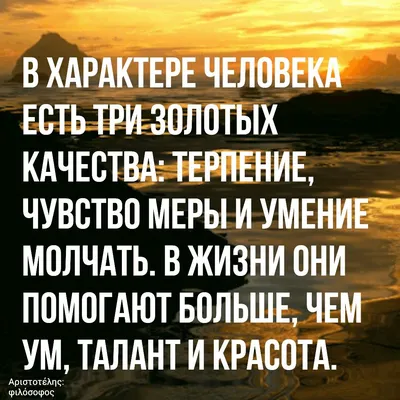 В ХАРАКТЕРЕ ЧЕЛОВЕКА ЕСТЬ ТРИ ЗОЛОТЫХ КАЧЕСТВА: ТЕРПЕНИЕ, ЧУВСТВО МЕРЫ И УМЕНИЕ МОЛЧАТЬ. В ЖИЗНИ ОНИ ПОМОГАЮТ БОЛЬШЕ, ЧЕМ УМ, ТАЛАНТ И КРАСОТА.

Αριστοτέλης: φιλόσοφος